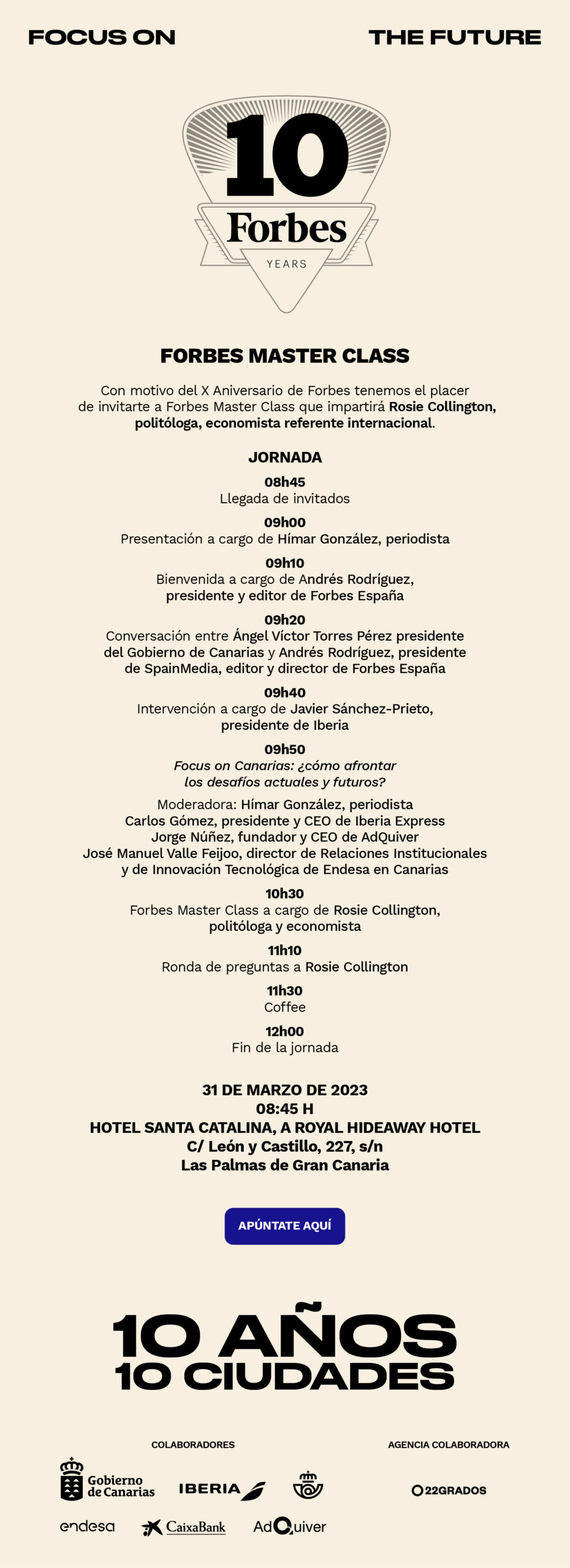 FOCUS ON THE FUTURE

10
Forbes
YEARS

FORBES MASTER CLASS

Con motivo del X Aniversario de Forbes tenemos el placer de invitarte a Forbes Master Class que impartirá Rosie Collington, politóloga, economista referente internacional.

JORNADA

08h45
Llegada de invitados

09h00
Presentación a cargo de Hímar González, periodista

09h10
Bienvenida a cargo de Andrés Rodríguez, presidente y editor de Forbes España

09h20
Conversación entre Ángel Víctor Torres Pérez presidente del Gobierno de Canarias y Andrés Rodríguez, presidente de SpainMedia, editor y director de Forbes España

09h40
Intervención a cargo de Javier Sánchez-Prieto, presidente de Iberia

09h50
Focus on Canarias: ¿cómo afrontar los desafíos actuales y futuros?

Moderadora: Hímar González, periodista
Carlos Gómez, presidente y CEO de Iberia Express
Jorge Núñez, fundador y CEO de AdQuiver
José Manuel Valle Feijoo, director de Relaciones Institucionales y de Innovación Tecnológica de Endesa en Canarias

10h30
Forbes Master Class a cargo de Rosie Collington, politóloga y economista

11h10
Ronda de preguntas a Rosie Collington

11h30
Coffee

12h00
Fin de la jornada

31 DE MARZO DE 2023
08:45 H
HOTEL SANTA CATALINA, A ROYAL HIDEAWAY HOTEL
C/ León y Castillo, 227, s/n
Las Palmas de Gran Canaria

APÚNTATE AQUÍ

10 AÑOS
10 CIUDADES

COLABORADORES

AGENCIA COLABORADORA

Gobierno de Canarias

IBERIA

22GRADOS

endesa

CaixaBank

AdQuiver